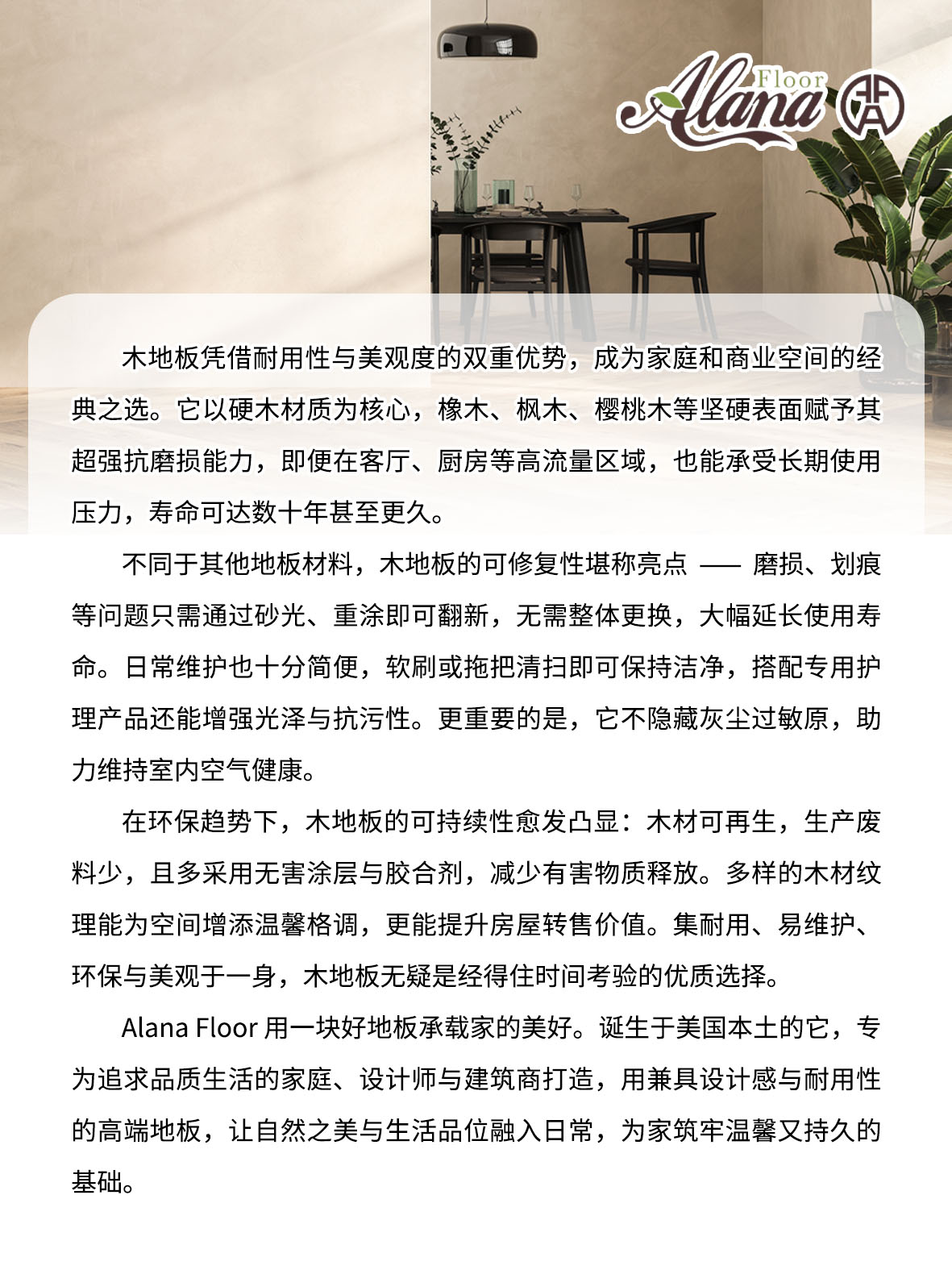 Alana Floor

木地板凭借耐用性与美观度的双重优势，成为家庭和商业空间的经典之选。它以硬木材质为核心，橡木、枫木、樱桃木等坚硬表面赋予其超强抗磨损能力，即便在客厅、厨房等高流量区域，也能承受长期使用压力，寿命可达数十年甚至更久。

不同于其他地板材料，木地板的可修复性堪称亮点 —— 磨损、划痕等问题只需通过砂光、重涂即可翻新，无需整体更换，大幅延长使用寿命。日常维护也十分简便，软刷或拖把清扫即可保持洁净，搭配专用护理产品还能增强光泽与抗污性。更重要的是，它不隐藏灰尘过敏原，助力维持室内空气健康。

在环保趋势下，木地板的可持续性愈发凸显：木材可再生，生产废料少，且多采用无害涂层与胶合剂，减少有害物质释放。多样的木材纹理能为空间增添温馨格调，更能提升房屋转售价值。集耐用、易维护、环保与美观于一身，木地板无疑是经得住时间考验的优质选择。

Alana Floor 用一块好地板承载家的美好。诞生于美国本土的它，专为追求品质生活的家庭、设计师与建筑商打造，用兼具设计感与耐用性的高端地板，让自然之美与生活品位融入日常，为家筑牢温馨又持久的基础。